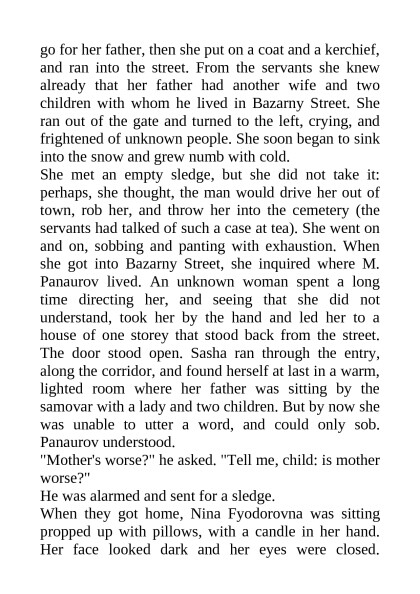 go for her father, then she put on a coat and a kerchief, and ran into the street. From the servants she knew already that her father had another wife and two children with whom he lived in Bazarny Street. She ran out of the gate and turned to the left, crying, and frightened of unknown people. She soon began to sink into the snow and grew numb with cold.

She met an empty sledge, but she did not take it: perhaps, she thought, the man would drive her out of town, rob her, and throw her into the cemetery (the servants had talked of such a case at tea). She went on and on, sobbing and panting with exhaustion. When she got into Bazarny Street, she inquired where M. Panaurov lived. An unknown woman spent a long time directing her, and seeing that she did not understand, took her by the hand and led her to a house of one storey that stood back from the street. The door stood open. Sasha ran through the entry, along the corridor, and found herself at last in a warm, lighted room where her father was sitting by the samovar with a lady and two children. But by now she was unable to utter a word, and could only sob. Panaurov understood.

"Mother's worse?" he asked. "Tell me, child: is mother worse?"

He was alarmed and sent for a sledge.

When they got home, Nina Fyodorovna was sitting propped up with pillows, with a candle in her hand. Her face looked dark and her eyes were closed.